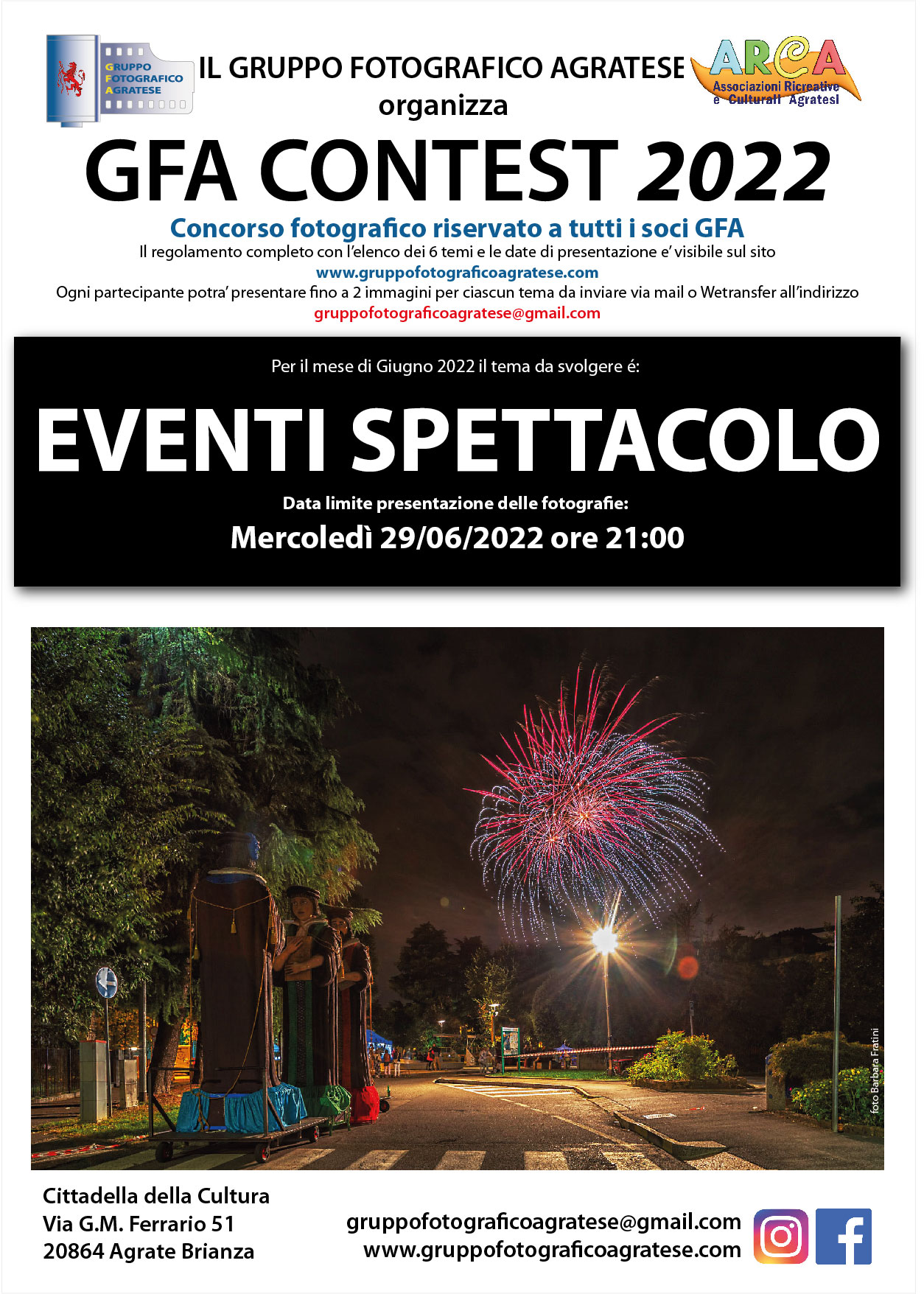 GRUPPO FOTOGRAFICO AGRATESE

IL GRUPPO FOTOGRAFICO AGRATESE
organizza

ARCA
Associazioni Ricreative e Culturali Agratesi

GFA CONTEST 2022

Concorso fotografico riservato a tutti i soci GFA
Il regolamento completo con l'elenco dei 6 temi e le date di presentazione e' visibile sul sito
www.gruppofotograficoagratese.com
Ogni partecipante potra' presentare fino a 2 immagini per ciascun tema da inviare via mail o Wetransfer all'indirizzo
gruppofotograficoagratese@gmail.com

Per il mese di Giugno 2022 il tema da svolgere é:

EVENTI SPETTACOLO

Data limite presentazione delle fotografie:
Mercoledì 29/06/2022 ore 21:00

foto Barbara Fratini

Cittadella della Cultura
Via G.M. Ferrario 51
20864 Agrate Brianza

gruppofotograficoagratese@gmail.com
www.gruppofotograficoagratese.com